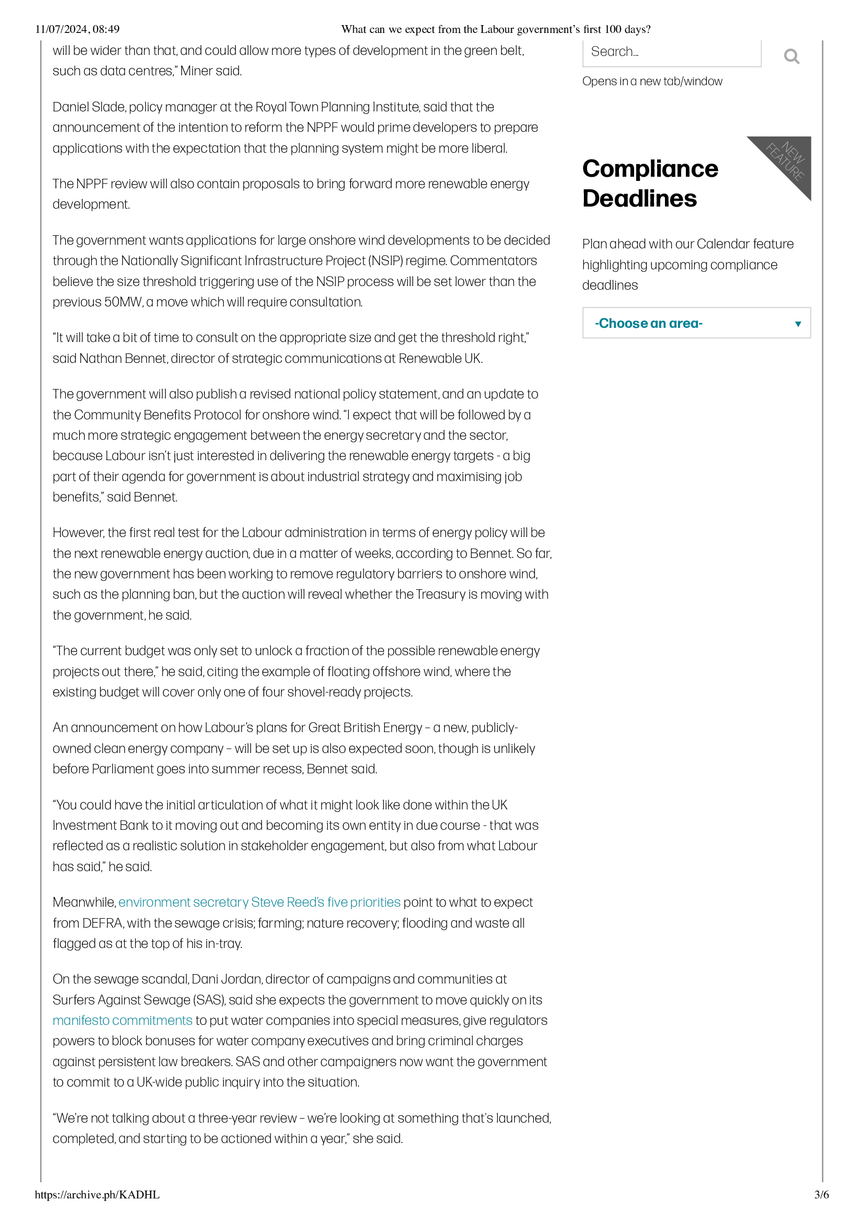 11/07/2024, 08:49 What can we expect from the Labour government's first 100 days?

will be wider than that, and could allow more types of development in the green belt, such as data centres," Miner said.

Daniel Slade, policy manager at the Royal Town Planning Institute, said that the announcement of the intention to reform the NPPF would prime developers to prepare applications with the expectation that the planning system might be more liberal.

The NPPF review will also contain proposals to bring forward more renewable energy development.

The government wants applications for large onshore wind developments to be decided through the Nationally Significant Infrastructure Project (NSIP) regime. Commentators believe the size threshold triggering use of the NSIP process will be set lower than the previous 50MW, a move which will require consultation.

"It will take a bit of time to consult on the appropriate size and get the threshold right," said Nathan Bennet, director of strategic communications at Renewable UK.

The government will also publish a revised national policy statement, and an update to the Community Benefits Protocol for onshore wind. "I expect that will be followed by a much more strategic engagement between the energy secretary and the sector, because Labour isn't just interested in delivering the renewable energy targets - a big part of their agenda for government is about industrial strategy and maximising job benefits," said Bennet.

However, the first real test for the Labour administration in terms of energy policy will be the next renewable energy auction, due in a matter of weeks, according to Bennet. So far, the new government has been working to remove regulatory barriers to onshore wind, such as the planning ban, but the auction will reveal whether the Treasury is moving with the government, he said.

"The current budget was only set to unlock a fraction of the possible renewable energy projects out there," he said, citing the example of floating offshore wind, where the existing budget will cover only one of four shovel-ready projects.

An announcement on how Labour's plans for Great British Energy – a new, publicly-owned clean energy company – will be set up is also expected soon, though is unlikely before Parliament goes into summer recess, Bennet said.

"You could have the initial articulation of what it might look like done within the UK Investment Bank to it moving out and becoming its own entity in due course - that was reflected as a realistic solution in stakeholder engagement, but also from what Labour has said," he said.

Meanwhile, environment secretary Steve Reed's five priorities point to what to expect from DEFRA, with the sewage crisis; farming; nature recovery; flooding and waste all flagged as at the top of his in-tray.

On the sewage scandal, Dani Jordan, director of campaigns and communities at Surfers Against Sewage (SAS), said she expects the government to move quickly on its manifesto commitments to put water companies into special measures, give regulators powers to block bonuses for water company executives and bring criminal charges against persistent law breakers. SAS and other campaigners now want the government to commit to a UK-wide public inquiry into the situation.

"We're not talking about a three-year review – we're looking at something that's launched, completed, and starting to be actioned within a year," she said.

Search...

Opens in a new tab/window

NEW FEATURE

Compliance Deadlines

Plan ahead with our Calendar feature highlighting upcoming compliance deadlines

-Choose an area-

https://archive.ph/KADHL 3/6